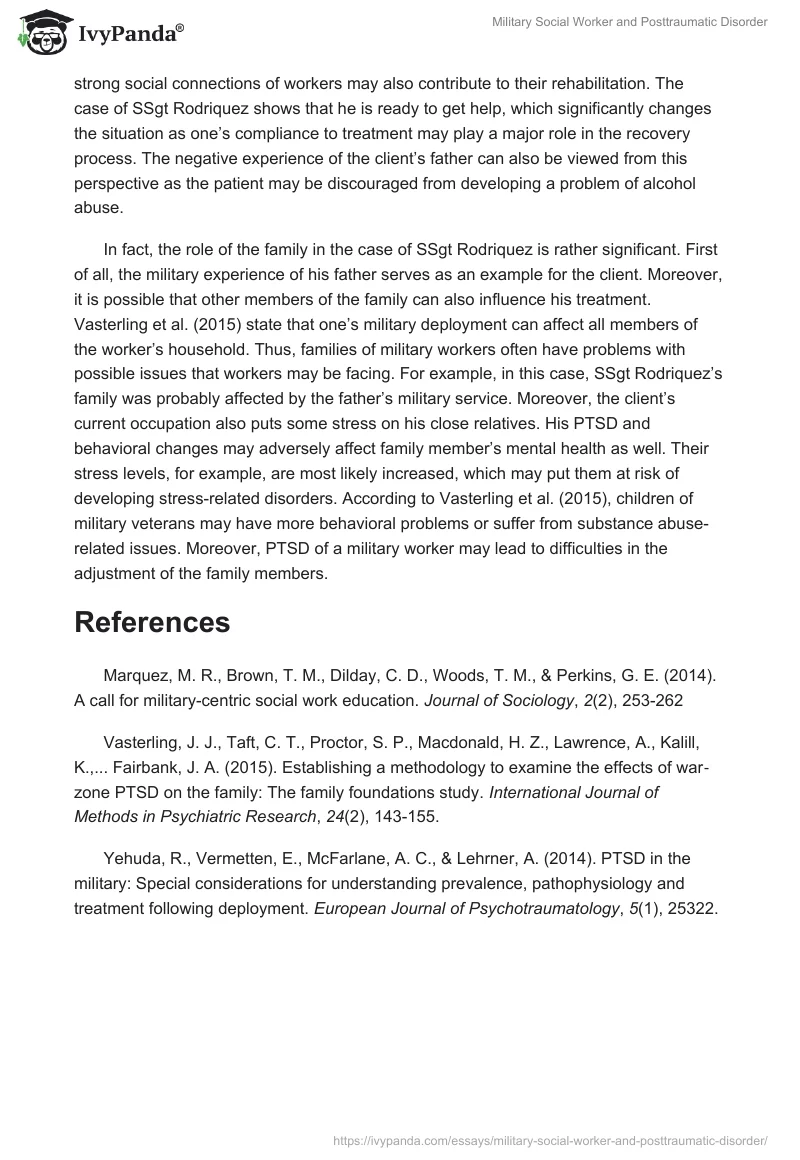 IvyPanda®

Military Social Worker and Posttraumatic Disorder

strong social connections of workers may also contribute to their rehabilitation. The case of SSgt Rodriquez shows that he is ready to get help, which significantly changes the situation as one's compliance to treatment may play a major role in the recovery process. The negative experience of the client's father can also be viewed from this perspective as the patient may be discouraged from developing a problem of alcohol abuse.

In fact, the role of the family in the case of SSgt Rodriquez is rather significant. First of all, the military experience of his father serves as an example for the client. Moreover, it is possible that other members of the family can also influence his treatment. Vasterling et al. (2015) state that one's military deployment can affect all members of the worker's household. Thus, families of military workers often have problems with possible issues that workers may be facing. For example, in this case, SSgt Rodriquez's family was probably affected by the father's military service. Moreover, the client's current occupation also puts some stress on his close relatives. His PTSD and behavioral changes may adversely affect family member's mental health as well. Their stress levels, for example, are most likely increased, which may put them at risk of developing stress-related disorders. According to Vasterling et al. (2015), children of military veterans may have more behavioral problems or suffer from substance abuse-related issues. Moreover, PTSD of a military worker may lead to difficulties in the adjustment of the family members.

References

Marquez, M. R., Brown, T. M., Dilday, C. D., Woods, T. M., & Perkins, G. E. (2014). A call for military-centric social work education. Journal of Sociology, 2(2), 253-262

Vasterling, J. J., Taft, C. T., Proctor, S. P., Macdonald, H. Z., Lawrence, A., Kalill, K.,... Fairbank, J. A. (2015). Establishing a methodology to examine the effects of war-zone PTSD on the family: The family foundations study. International Journal of Methods in Psychiatric Research, 24(2), 143-155.

Yehuda, R., Vermetten, E., McFarlane, A. C., & Lehrner, A. (2014). PTSD in the military: Special considerations for understanding prevalence, pathophysiology and treatment following deployment. European Journal of Psychotraumatology, 5(1), 25322.

https://ivypanda.com/essays/military-social-worker-and-posttraumatic-disorder/